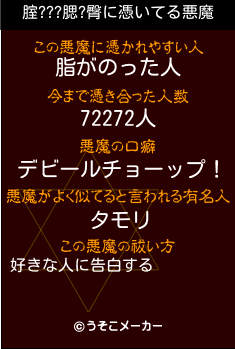 腟???腮?臀に憑いてる悪魔

この悪魔に憑かれやすい人

脂がのった人

今まで憑き合った人数

72272人

悪魔の口癖

デビールチョーップ！

悪魔がよく似てると言われる有名人

タモリ

この悪魔の祓い方

好きな人に告白する

©うそこメーカー